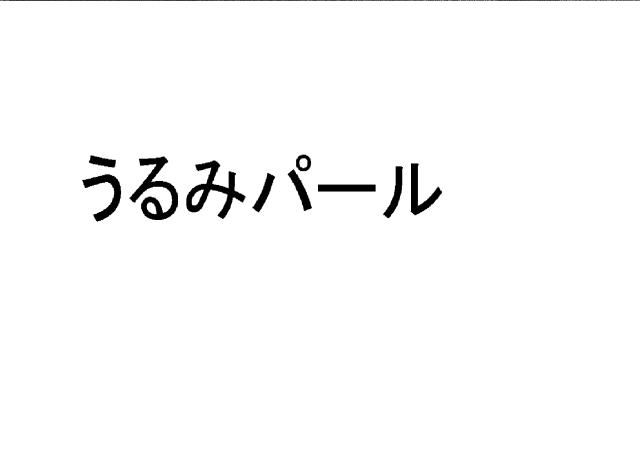 うるみパール